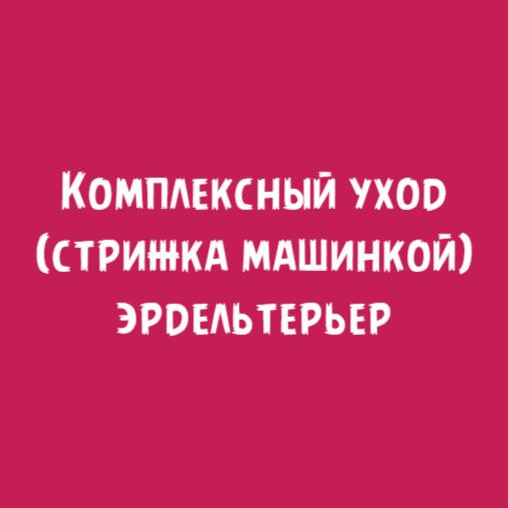 Комплексный уход (стрижка машинкой) эрдельтерьер